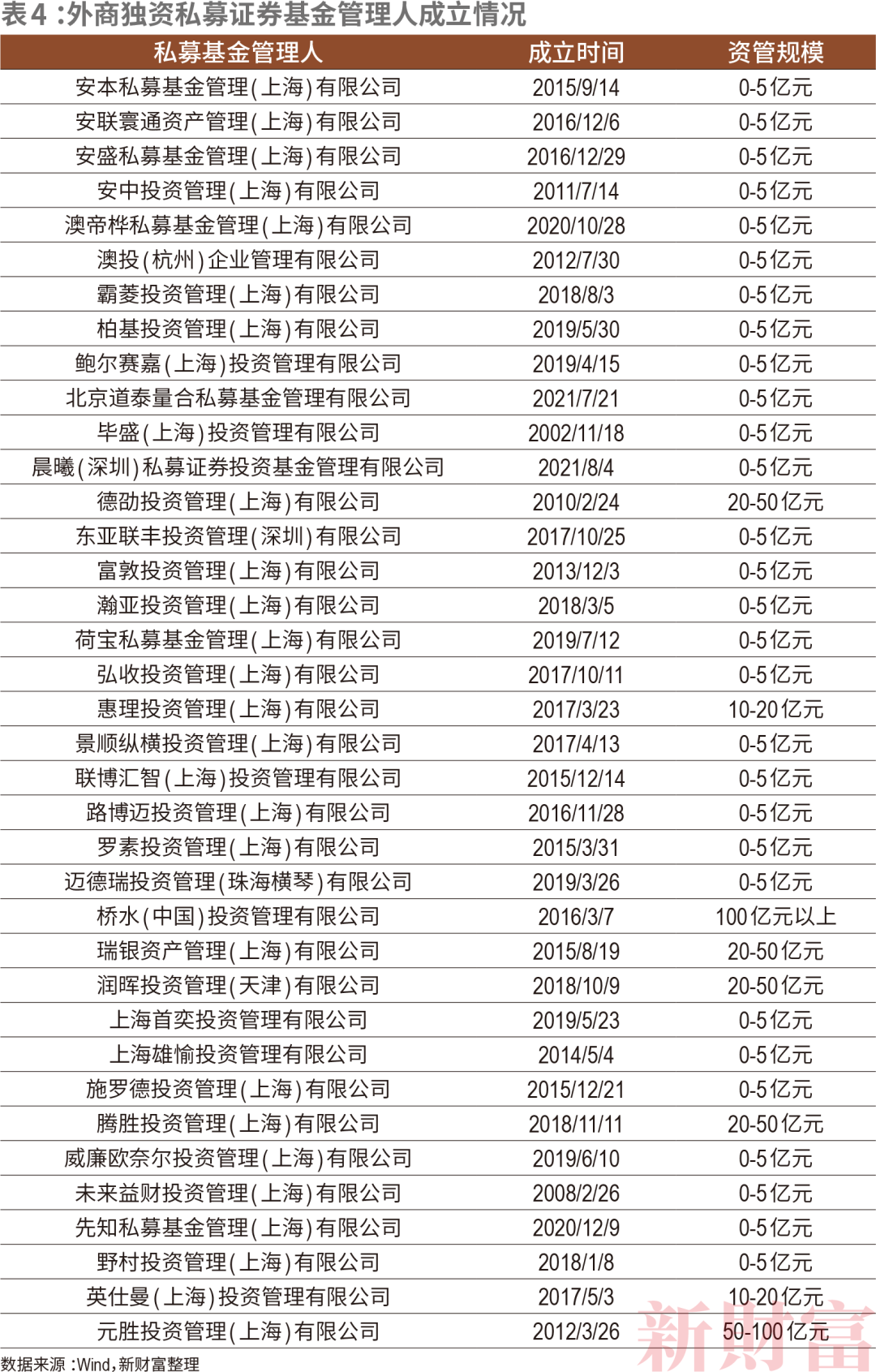 表4：外商独资私募证券基金管理人成立情况

| 私募基金管理人 | 成立时间 | 资管规模 |
|---|---|---|
| 安本私募基金管理(上海)有限公司 | 2015/9/14 | 0-5亿元 |
| 安联寰通资产管理(上海)有限公司 | 2016/12/6 | 0-5亿元 |
| 安盛私募基金管理(上海)有限公司 | 2016/12/29 | 0-5亿元 |
| 安中投资管理(上海)有限公司 | 2011/7/14 | 0-5亿元 |
| 澳帝桦私募基金管理(上海)有限公司 | 2020/10/28 | 0-5亿元 |
| 澳投(杭州)企业管理有限公司 | 2012/7/30 | 0-5亿元 |
| 霸菱投资管理(上海)有限公司 | 2018/8/3 | 0-5亿元 |
| 柏基投资管理(上海)有限公司 | 2019/5/30 | 0-5亿元 |
| 鲍尔赛嘉(上海)投资管理有限公司 | 2019/4/15 | 0-5亿元 |
| 北京道泰量合私募基金管理有限公司 | 2021/7/21 | 0-5亿元 |
| 毕盛(上海)投资管理有限公司 | 2002/11/18 | 0-5亿元 |
| 晨曦(深圳)私募证券投资基金管理有限公司 | 2021/8/4 | 0-5亿元 |
| 德劭投资管理(上海)有限公司 | 2010/2/24 | 20-50亿元 |
| 东亚联丰投资管理(深圳)有限公司 | 2017/10/25 | 0-5亿元 |
| 富敦投资管理(上海)有限公司 | 2013/12/3 | 0-5亿元 |
| 瀚亚投资管理(上海)有限公司 | 2018/3/5 | 0-5亿元 |
| 荷宝私募基金管理(上海)有限公司 | 2019/7/12 | 0-5亿元 |
| 弘收投资管理(上海)有限公司 | 2017/10/11 | 0-5亿元 |
| 惠理投资管理(上海)有限公司 | 2017/3/23 | 10-20亿元 |
| 景顺纵横投资管理(上海)有限公司 | 2017/4/13 | 0-5亿元 |
| 联博汇智(上海)投资管理有限公司 | 2015/12/14 | 0-5亿元 |
| 路博迈投资管理(上海)有限公司 | 2016/11/28 | 0-5亿元 |
| 罗素投资管理(上海)有限公司 | 2015/3/31 | 0-5亿元 |
| 迈德瑞投资管理(珠海横琴)有限公司 | 2019/3/26 | 0-5亿元 |
| 桥水(中国)投资管理有限公司 | 2016/3/7 | 100亿元以上 |
| 瑞银资产管理(上海)有限公司 | 2015/8/19 | 20-50亿元 |
| 润晖投资管理(天津)有限公司 | 2018/10/9 | 20-50亿元 |
| 上海首奕投资管理有限公司 | 2019/5/23 | 0-5亿元 |
| 上海雄愉投资管理有限公司 | 2014/5/4 | 0-5亿元 |
| 施罗德投资管理(上海)有限公司 | 2015/12/21 | 0-5亿元 |
| 腾胜投资管理(上海)有限公司 | 2018/11/11 | 20-50亿元 |
| 威廉欧奈尔投资管理(上海)有限公司 | 2019/6/10 | 0-5亿元 |
| 未来益财投资管理(上海)有限公司 | 2008/2/26 | 0-5亿元 |
| 先知私募基金管理(上海)有限公司 | 2020/12/9 | 0-5亿元 |
| 野村投资管理(上海)有限公司 | 2018/1/8 | 0-5亿元 |
| 英仕曼(上海)投资管理有限公司 | 2017/5/3 | 10-20亿元 |
| 元胜投资管理(上海)有限公司 | 2012/3/26 | 50-100亿元 |

数据来源：Wind，新财富整理

新财富